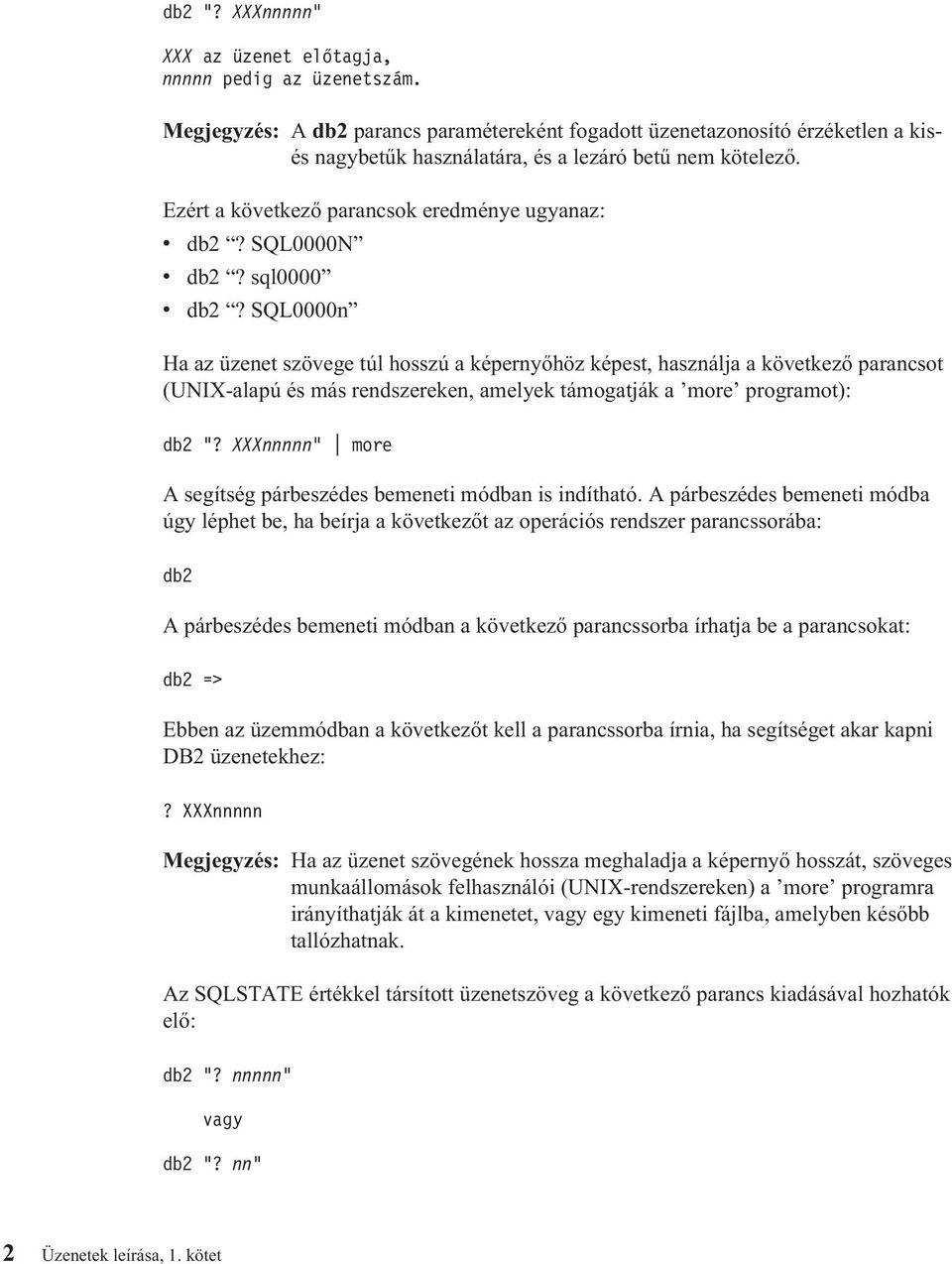 db2 "? XXXnnnnn"

XXX az üzenet előtagja,
nnnnn pedig az üzenetszám.

Megjegyzés: A db2 parancs paramétereként fogadott üzenetazonosító érzéketlen a kis- és nagybetűk használatára, és a lezáró betű nem kötelező.

Ezért a következő parancsok eredménye ugyanaz:
• db2 “? SQL0000N”
• db2 “? sql0000”
• db2 “? SQL0000n”

Ha az üzenet szövege túl hosszú a képernyőhöz képest, használja a következő parancsot (UNIX-alapú és más rendszereken, amelyek támogatják a ’more’ programot):

db2 "? XXXnnnnn" | more

A segítség párbeszédes bemeneti módban is indítható. A párbeszédes bemeneti módba úgy léphet be, ha beírja a következőt az operációs rendszer parancssorába:

db2

A párbeszédes bemeneti módban a következő parancssorba írhatja be a parancsokat:

db2 =>

Ebben az üzemmódban a következőt kell a parancssorba írnia, ha segítséget akar kapni DB2 üzenetekhez:

? XXXnnnnn

Megjegyzés: Ha az üzenet szövegének hossza meghaladja a képernyő hosszát, szöveges munkaállomások felhasználói (UNIX-rendszereken) a ’more’ programra irányíthatják át a kimenetet, vagy egy kimeneti fájlba, amelyben később tallózhatnak.

Az SQLSTATE értékkel társított üzenetszöveg a következő parancs kiadásával hozhatók elő:

db2 "? nnnnn"

vagy

db2 "? nn"

2 Üzenetek leírása, 1. kötet